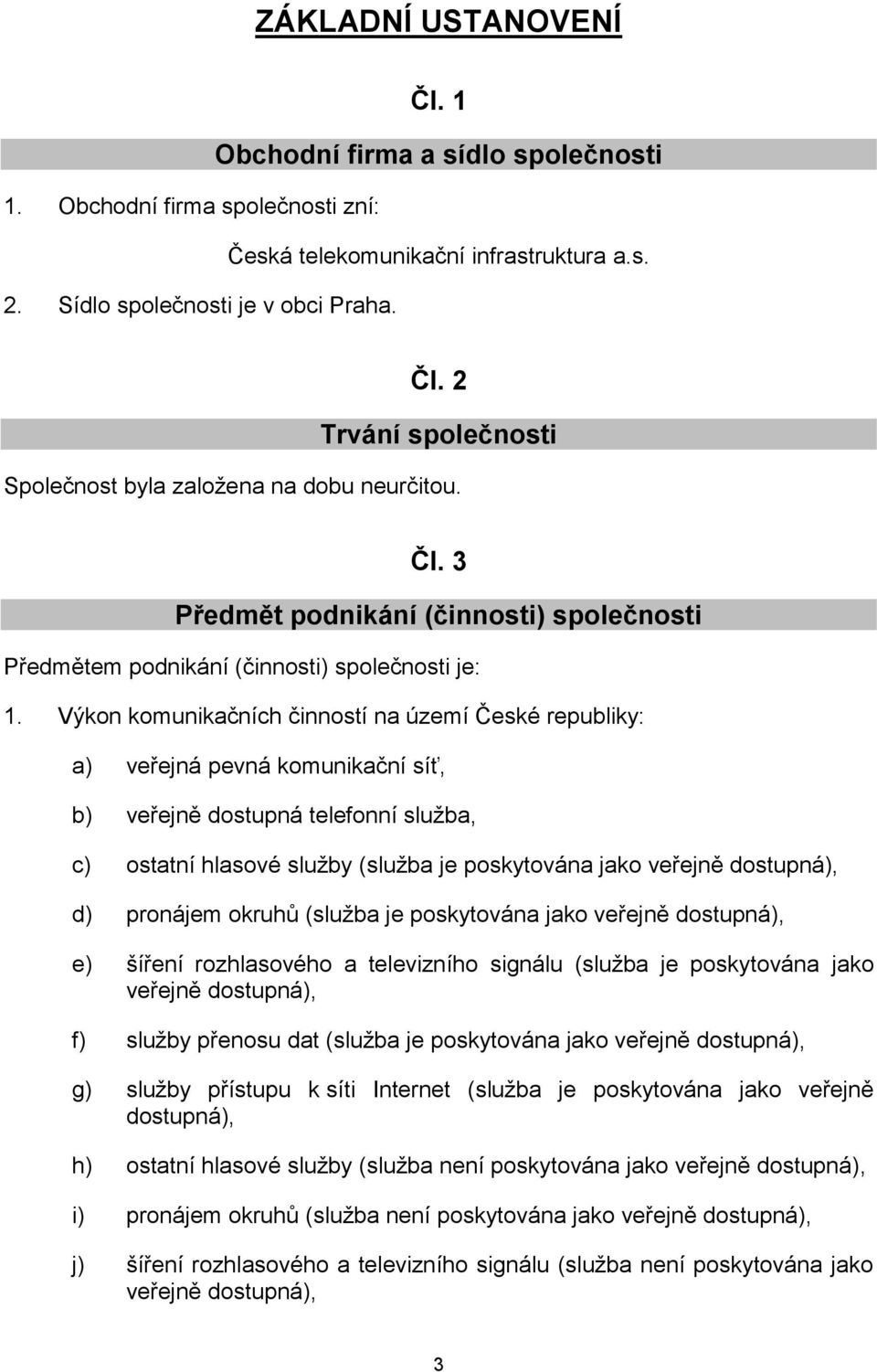 ZÁKLADNÍ USTANOVENÍ

Čl. 1

Obchodní firma a sídlo společnosti

1. Obchodní firma společnosti zní:

Česká telekomunikační infrastruktura a.s.

2. Sídlo společnosti je v obci Praha.

Čl. 2

Trvání společnosti

Společnost byla založena na dobu neurčitou.

Čl. 3

Předmět podnikání (činnosti) společnosti

Předmětem podnikání (činnosti) společnosti je:

1. Výkon komunikačních činností na území České republiky:

a) veřejná pevná komunikační síť,

b) veřejně dostupná telefonní služba,

c) ostatní hlasové služby (služba je poskytována jako veřejně dostupná),

d) pronájem okruhů (služba je poskytována jako veřejně dostupná),

e) šíření rozhlasového a televizního signálu (služba je poskytována jako veřejně dostupná),

f) služby přenosu dat (služba je poskytována jako veřejně dostupná),

g) služby přístupu k síti Internet (služba je poskytována jako veřejně dostupná),

h) ostatní hlasové služby (služba není poskytována jako veřejně dostupná),

i) pronájem okruhů (služba není poskytována jako veřejně dostupná),

j) šíření rozhlasového a televizního signálu (služba není poskytována jako veřejně dostupná),

3